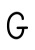 G